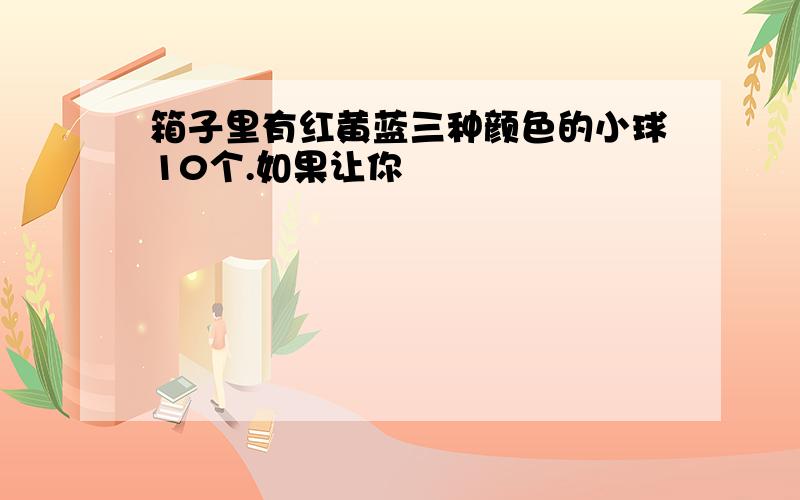 箱子里有红黄蓝三种颜色的小球10个.如果让你